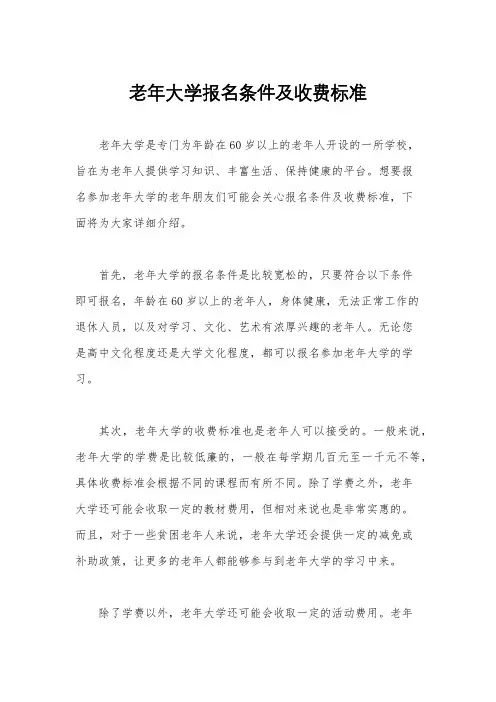 老年大学报名条件及收费标准

老年大学是专门为年龄在60岁以上的老年人开设的一所学校，旨在为老年人提供学习知识、丰富生活、保持健康的平台。想要报名参加老年大学的老年朋友们可能会关心报名条件及收费标准，下面将为大家详细介绍。

首先，老年大学的报名条件是比较宽松的，只要符合以下条件即可报名，年龄在60岁以上的老年人，身体健康，无法正常工作的退休人员，以及对学习、文化、艺术有浓厚兴趣的老年人。无论您是高中文化程度还是大学文化程度，都可以报名参加老年大学的学习。

其次，老年大学的收费标准也是老年人可以接受的。一般来说，老年大学的学费是比较低廉的，一般在每学期几百元至一千元不等，具体收费标准会根据不同的课程而有所不同。除了学费之外，老年大学还可能会收取一定的教材费用，但相对来说也是非常实惠的。而且，对于一些贫困老年人来说，老年大学还会提供一定的减免或补助政策，让更多的老年人都能够参与到老年大学的学习中来。

除了学费以外，老年大学还可能会收取一定的活动费用。老年